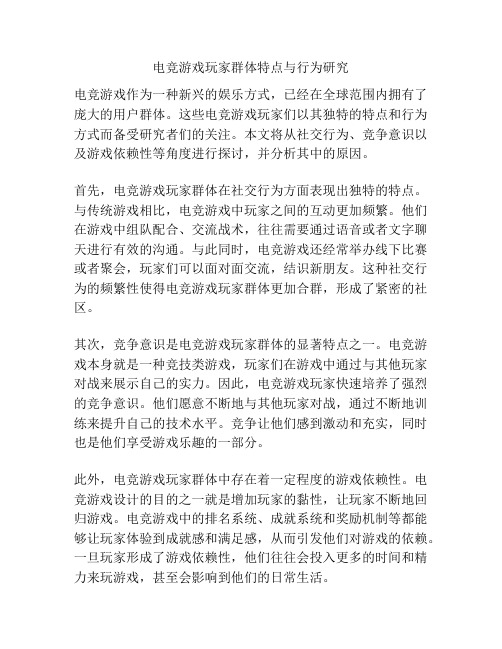 电竞游戏玩家群体特点与行为研究

电竞游戏作为一种新兴的娱乐方式，已经在全球范围内拥有了庞大的用户群体。这些电竞游戏玩家们以其独特的特点和行为方式而备受研究者们的关注。本文将从社交行为、竞争意识以及游戏依赖性等角度进行探讨，并分析其中的原因。

首先，电竞游戏玩家群体在社交行为方面表现出独特的特点。与传统游戏相比，电竞游戏中玩家之间的互动更加频繁。他们在游戏中组队配合、交流战术，往往需要通过语音或者文字聊天进行有效的沟通。与此同时，电竞游戏还经常举办线下比赛或者聚会，玩家们可以面对面交流，结识新朋友。这种社交行为的频繁性使得电竞游戏玩家群体更加合群，形成了紧密的社区。

其次，竞争意识是电竞游戏玩家群体的显著特点之一。电竞游戏本身就是一种竞技类游戏，玩家们在游戏中通过与其他玩家对战来展示自己的实力。因此，电竞游戏玩家快速培养了强烈的竞争意识。他们愿意不断地与其他玩家对战，通过不断地训练来提升自己的技术水平。竞争让他们感到激动和充实，同时也是他们享受游戏乐趣的一部分。

此外，电竞游戏玩家群体中存在着一定程度的游戏依赖性。电竞游戏设计的目的之一就是增加玩家的黏性，让玩家不断地回归游戏。电竞游戏中的排名系统、成就系统和奖励机制等都能够让玩家体验到成就感和满足感，从而引发他们对游戏的依赖。一旦玩家形成了游戏依赖性，他们往往会投入更多的时间和精力来玩游戏，甚至会影响到他们的日常生活。